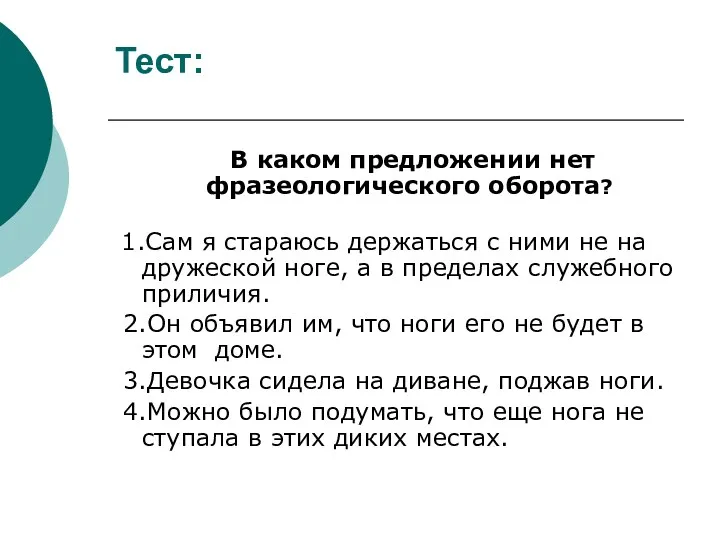 Тест:

В каком предложении нет фразеологического оборота?

1.Сам я стараюсь держаться с ними не на дружеской ноге, а в пределах служебного приличия.
2.Он объявил им, что ноги его не будет в этом доме.
3.Девочка сидела на диване, поджав ноги.
4.Можно было подумать, что еще нога не ступала в этих диких местах.